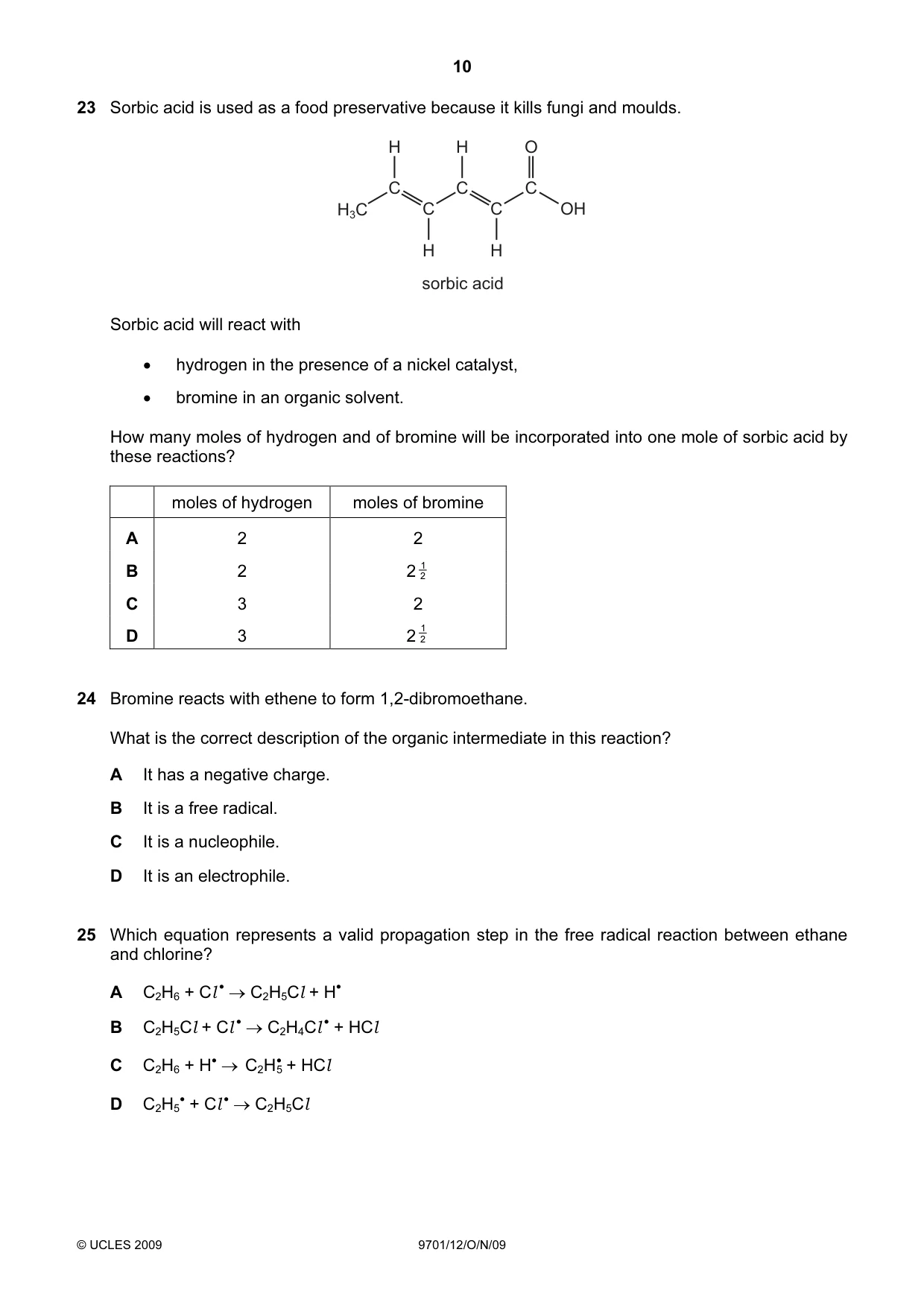 10

23 Sorbic acid is used as a food preservative because it kills fungi and moulds.

H H O
$H_3C$ C C C C C OH
H H

sorbic acid

Sorbic acid will react with

• hydrogen in the presence of a nickel catalyst,
• bromine in an organic solvent.

How many moles of hydrogen and of bromine will be incorporated into one mole of sorbic acid by these reactions?

| | moles of hydrogen | moles of bromine |
|---|---|---|
| A | 2 | 2 |
| B | 2 | $2\frac{1}{2}$ |
| C | 3 | 2 |
| D | 3 | $2\frac{1}{2}$ |

24 Bromine reacts with ethene to form 1,2-dibromoethane.

What is the correct description of the organic intermediate in this reaction?

A It has a negative charge.

B It is a free radical.

C It is a nucleophile.

D It is an electrophile.

25 Which equation represents a valid propagation step in the free radical reaction between ethane and chlorine?

A $C_2H_6 + Cl^\bullet \rightarrow C_2H_5Cl + H^\bullet$

B $C_2H_5Cl + Cl^\bullet \rightarrow C_2H_4Cl^\bullet + HCl$

C $C_2H_6 + H^\bullet \rightarrow C_2H_5^\bullet + HCl$

D $C_2H_5^\bullet + Cl^\bullet \rightarrow C_2H_5Cl$

© UCLES 2009 9701/12/O/N/09